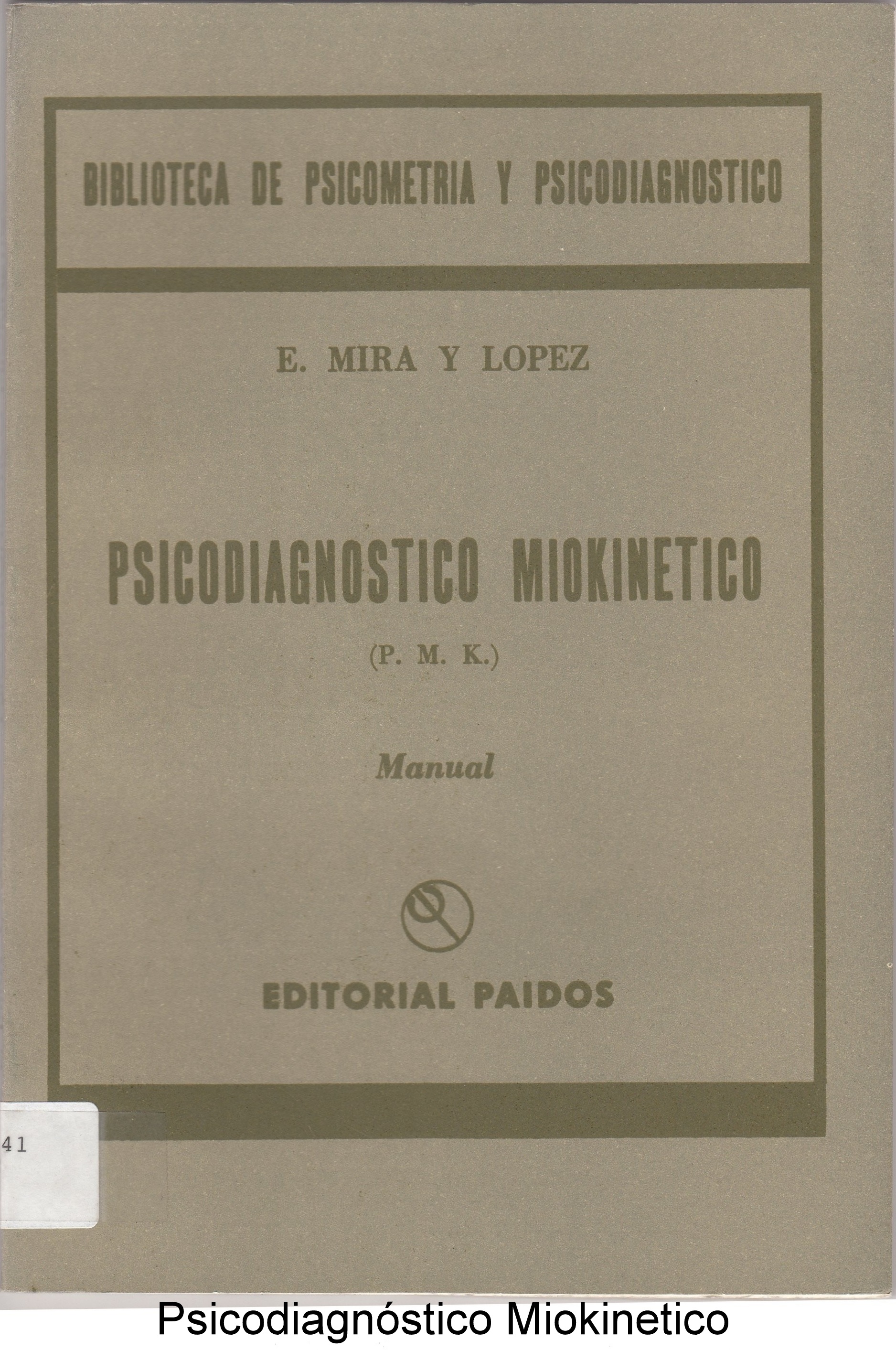 BIBLIOTECA DE PSICOMETRIA Y PSICODIAGNOSTICO

E. MIRA Y LOPEZ

PSICODIAGNOSTICO MIOKINETICO

(P. M. K.)

Manual

EDITORIAL PAIDOS

41

Psicodiagnóstico Miokinetico